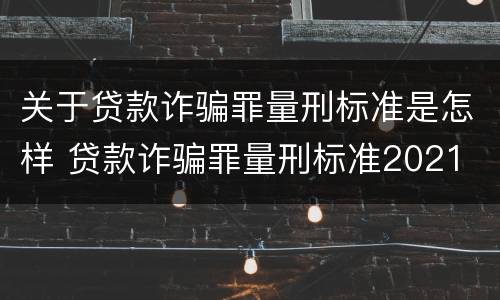 关于贷款诈骗罪量刑标准是怎样 贷款诈骗罪量刑标准2021